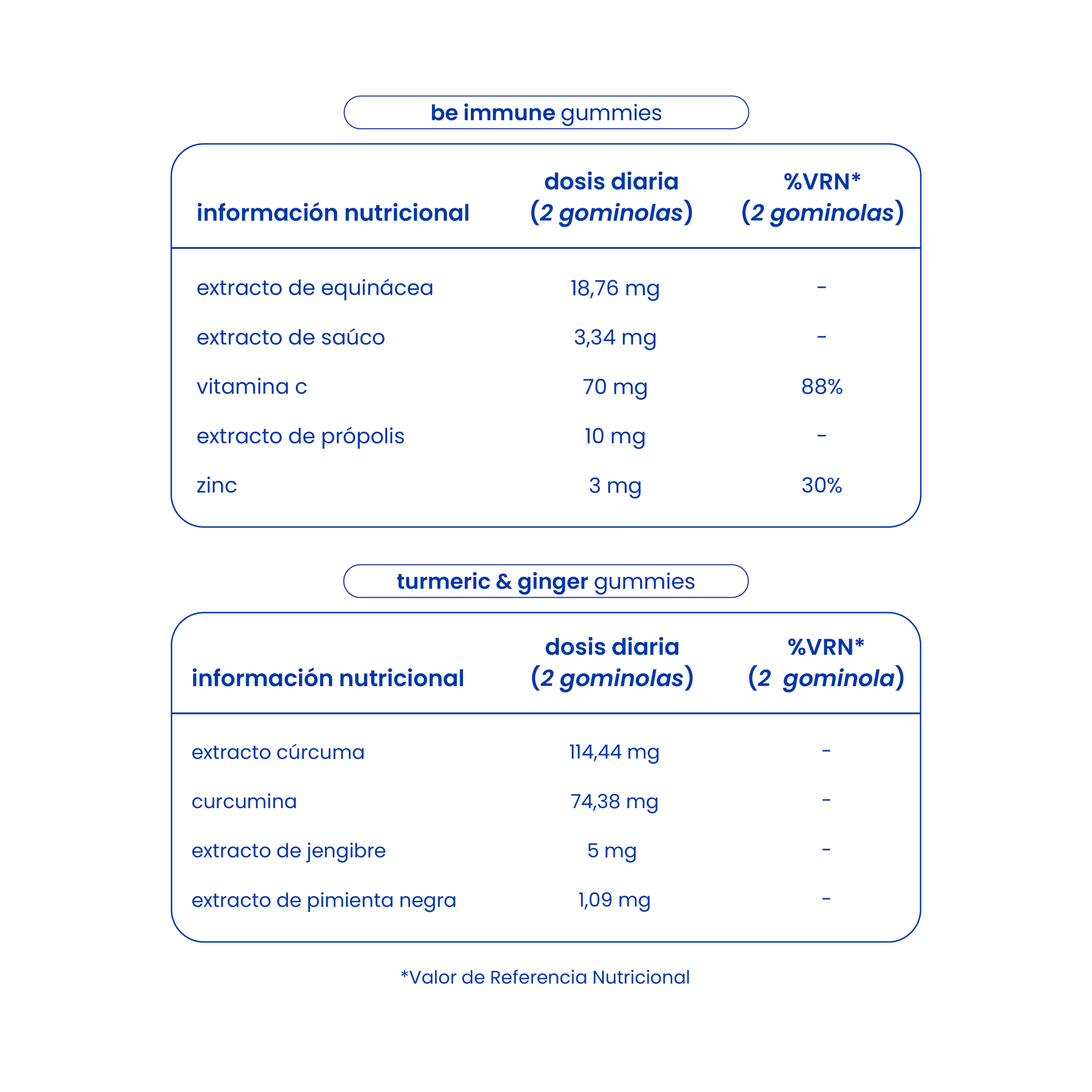 be immune gummies

| información nutricional | dosis diaria (2 gominolas) | %VRN* (2 gominolas) |
|---|---|---|
| extracto de equinácea | 18,76 mg | - |
| extracto de saúco | 3,34 mg | - |
| vitamina c | 70 mg | 88% |
| extracto de própolis | 10 mg | - |
| zinc | 3 mg | 30% |

turmeric & ginger gummies

| información nutricional | dosis diaria (2 gominolas) | %VRN* (2 gominola) |
|---|---|---|
| extracto cúrcuma | 114,44 mg | - |
| curcumina | 74,38 mg | - |
| extracto de jengibre | 5 mg | - |
| extracto de pimienta negra | 1,09 mg | - |

*Valor de Referencia Nutricional